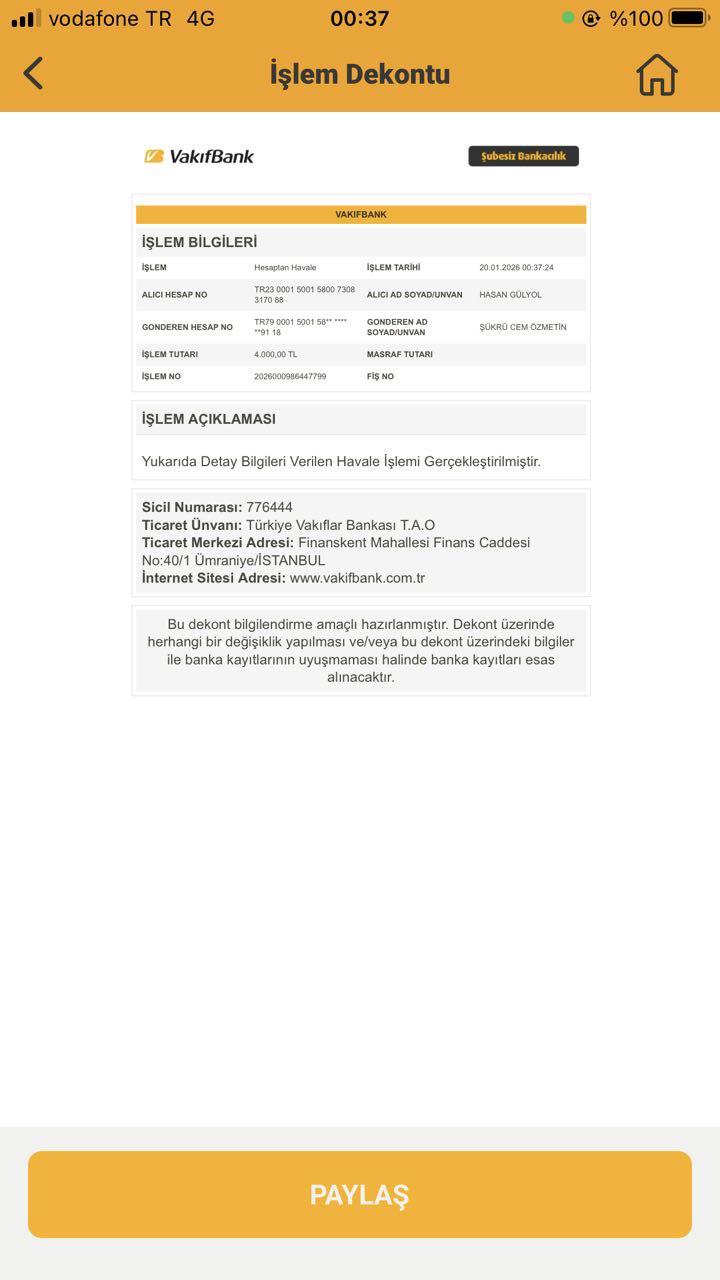 vodafone TR 4G 00:37 %100

İşlem Dekontu

VakıfBank
Şubesiz Bankacılık

VAKIFBANK

İŞLEM BİLGİLERİ

| İŞLEM | Hesaptan Havale | İŞLEM TARİHİ | 20.01.2026 00:37:24 |
|---|---|---|---|
| ALICI HESAP NO | TR23 0001 5001 5800 7308 3170 88 | ALICI AD SOYAD/UNVAN | HASAN GÜLYOL |
| GONDEREN HESAP NO | TR79 0001 5001 58** **** **91 18 | GONDEREN AD SOYAD/UNVAN | ŞÜKRÜ CEM ÖZMETİN |
| İŞLEM TUTARI | 4.000,00 TL | MASRAF TUTARI | |
| İŞLEM NO | 2026000986447799 | FİŞ NO | |

İŞLEM AÇIKLAMASI

Yukarıda Detay Bilgileri Verilen Havale İşlemi Gerçekleştirilmiştir.

Sicil Numarası: 776444
Ticaret Ünvanı: Türkiye Vakıflar Bankası T.A.O
Ticaret Merkezi Adresi: Finanskent Mahallesi Finans Caddesi No:40/1 Ümraniye/İSTANBUL
İnternet Sitesi Adresi: www.vakifbank.com.tr

Bu dekont bilgilendirme amaçlı hazırlanmıştır. Dekont üzerinde herhangi bir değişiklik yapılması ve/veya bu dekont üzerindeki bilgiler ile banka kayıtlarının uyuşmaması halinde banka kayıtları esas alınacaktır.

PAYLAŞ